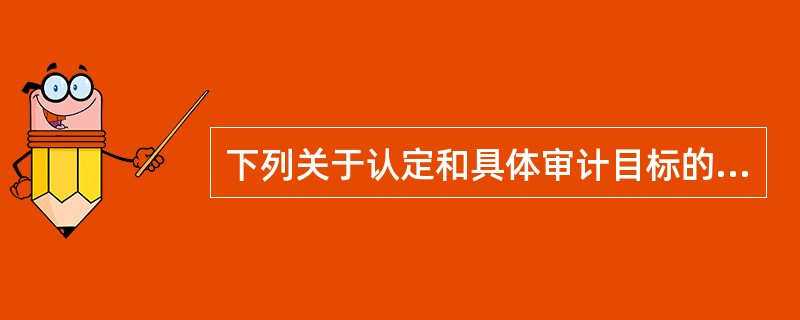 下列关于认定和具体审计目标的...